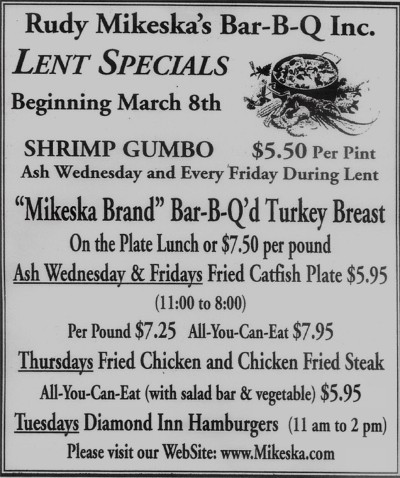 Rudy Mikeska's Bar-B-Q Inc.

LENT SPECIALS

Beginning March 8th

SHRIMP GUMBO $5.50 Per Pint

Ash Wednesday and Every Friday During Lent

"Mikeska Brand" Bar-B-Q'd Turkey Breast

On the Plate Lunch or $7.50 per pound

Ash Wednesday & Fridays Fried Catfish Plate $5.95

(11:00 to 8:00)

Per Pound $7.25 All-You-Can-Eat $7.95

Thursdays Fried Chicken and Chicken Fried Steak

All-You-Can-Eat (with salad bar & vegetable) $5.95

Tuesdays Diamond Inn Hamburgers (11 am to 2 pm)

Please visit our WebSite: www.Mikeska.com